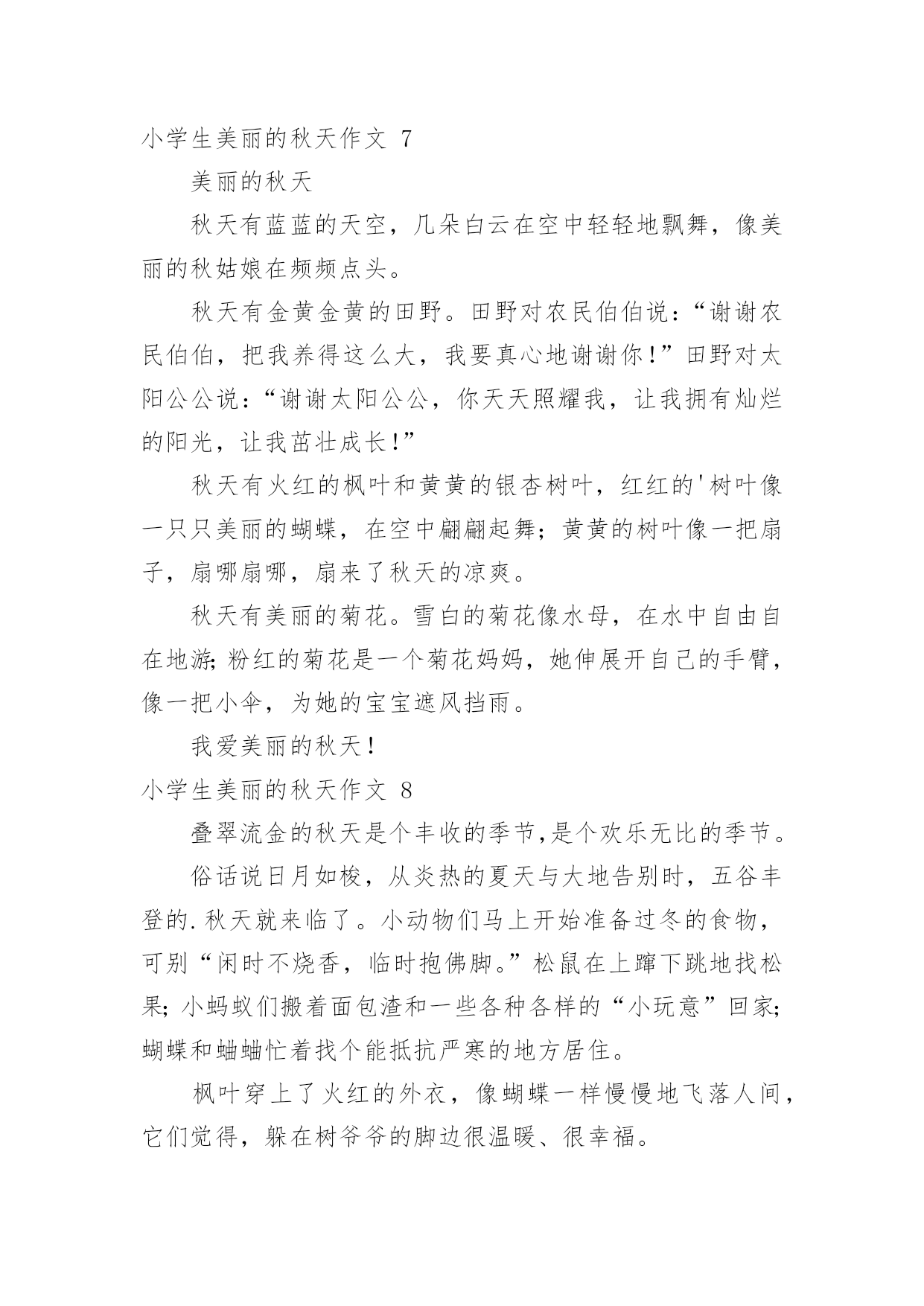 小学生美丽的秋天作文 7

美丽的秋天

秋天有蓝蓝的天空，几朵白云在空中轻轻地飘舞，像美丽的秋姑娘在频频点头。

秋天有金黄金黄的田野。田野对农民伯伯说：“谢谢农民伯伯，把我养得这么大，我要真心地谢谢你！”田野对太阳公公说：“谢谢太阳公公，你天天照耀我，让我拥有灿烂的阳光，让我茁壮成长！”

秋天有火红的枫叶和黄黄的银杏树叶，红红的'树叶像一只只美丽的蝴蝶，在空中翩翩起舞；黄黄的树叶像一把扇子，扇哪扇哪，扇来了秋天的凉爽。

秋天有美丽的菊花。雪白的菊花像水母，在水中自由自在地游；粉红的菊花是一个菊花妈妈，她伸展开自己的手臂，像一把小伞，为她的宝宝遮风挡雨。

我爱美丽的秋天！

小学生美丽的秋天作文 8

叠翠流金的秋天是个丰收的季节,是个欢乐无比的季节。

俗话说日月如梭，从炎热的夏天与大地告别时，五谷丰登的.秋天就来临了。小动物们马上开始准备过冬的食物，可别“闲时不烧香，临时抱佛脚。”松鼠在上蹿下跳地找松果；小蚂蚁们搬着面包渣和一些各种各样的“小玩意”回家；蝴蝶和蛐蛐忙着找个能抵抗严寒的地方居住。

枫叶穿上了火红的外衣，像蝴蝶一样慢慢地飞落人间，它们觉得，躲在树爷爷的脚边很温暖、很幸福。